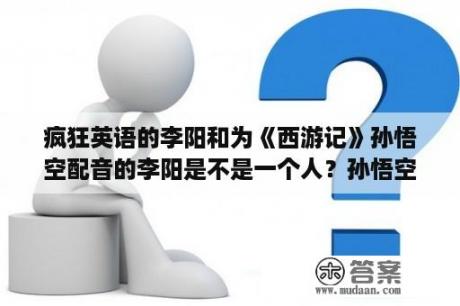 疯狂英语的李阳和为《西游记》孙悟空配音的李阳是不是一个人？孙悟空

木 答案
www.mudaan.com